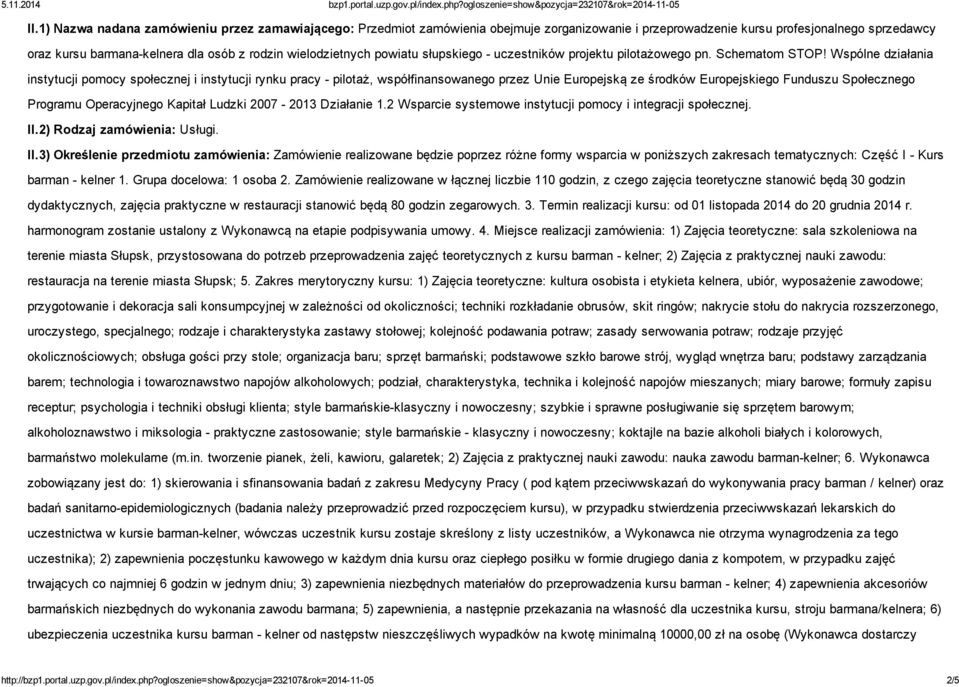 5.11.2014 bzp1.portal.uzp.gov.pl/index.php?ogloszenie=show&pozycja=232107&rok=2014-11-05

II.1) Nazwa nadana zamówieniu przez zamawiającego: Przedmiot zamówienia obejmuje zorganizowanie i przeprowadzenie kursu profesjonalnego sprzedawcy oraz kursu barmana-kelnera dla osób z rodzin wielodzietnych powiatu słupskiego - uczestników projektu pilotażowego pn. Schematom STOP! Wspólne działania instytucji pomocy społecznej i instytucji rynku pracy - pilotaż, współfinansowanego przez Unie Europejską ze środków Europejskiego Funduszu Społecznego Programu Operacyjnego Kapitał Ludzki 2007 - 2013 Działanie 1.2 Wsparcie systemowe instytucji pomocy i integracji społecznej.

II.2) Rodzaj zamówienia: Usługi.

II.3) Określenie przedmiotu zamówienia: Zamówienie realizowane będzie poprzez różne formy wsparcia w poniższych zakresach tematycznych: Część I - Kurs barman - kelner 1. Grupa docelowa: 1 osoba 2. Zamówienie realizowane w łącznej liczbie 110 godzin, z czego zajęcia teoretyczne stanowić będą 30 godzin dydaktycznych, zajęcia praktyczne w restauracji stanowić będą 80 godzin zegarowych. 3. Termin realizacji kursu: od 01 listopada 2014 do 20 grudnia 2014 r. harmonogram zostanie ustalony z Wykonawcą na etapie podpisywania umowy. 4. Miejsce realizacji zamówienia: 1) Zajęcia teoretyczne: sala szkoleniowa na terenie miasta Słupsk, przystosowana do potrzeb przeprowadzenia zajęć teoretycznych z kursu barman - kelner; 2) Zajęcia z praktycznej nauki zawodu: restauracja na terenie miasta Słupsk; 5. Zakres merytoryczny kursu: 1) Zajęcia teoretyczne: kultura osobista i etykieta kelnera, ubiór, wyposażenie zawodowe; przygotowanie i dekoracja sali konsumpcyjnej w zależności od okoliczności; techniki rozkładanie obrusów, skit ringów; nakrycie stołu do nakrycia rozszerzonego, uroczystego, specjalnego; rodzaje i charakterystyka zastawy stołowej; kolejność podawania potraw; zasady serwowania potraw; rodzaje przyjęć okolicznościowych; obsługa gości przy stole; organizacja baru; sprzęt barmański; podstawowe szkło barowe strój, wygląd wnętrza baru; podstawy zarządzania barem; technologia i towaroznawstwo napojów alkoholowych; podział, charakterystyka, technika i kolejność napojów mieszanych; miary barowe; formuły zapisu receptur; psychologia i techniki obsługi klienta; style barmańskie-klasyczny i nowoczesny; szybkie i sprawne posługiwanie się sprzętem barowym; alkoholoznawstwo i miksologia - praktyczne zastosowanie; style barmańskie - klasyczny i nowoczesny; koktajle na bazie alkoholi białych i kolorowych, barmaństwo molekularne (m.in. tworzenie pianek, żeli, kawioru, galaretek; 2) Zajęcia z praktycznej nauki zawodu: nauka zawodu barman-kelner; 6. Wykonawca zobowiązany jest do: 1) skierowania i sfinansowania badań z zakresu Medycyny Pracy ( pod kątem przeciwwskazań do wykonywania pracy barman / kelner) oraz badań sanitarno-epidemiologicznych (badania należy przeprowadzić przed rozpoczęciem kursu), w przypadku stwierdzenia przeciwwskazań lekarskich do uczestnictwa w kursie barman-kelner, wówczas uczestnik kursu zostaje skreślony z listy uczestników, a Wykonawca nie otrzyma wynagrodzenia za tego uczestnika); 2) zapewnienia poczęstunku kawowego w każdym dnia kursu oraz ciepłego posiłku w formie drugiego dania z kompotem, w przypadku zajęć trwających co najmniej 6 godzin w jednym dniu; 3) zapewnienia niezbędnych materiałów do przeprowadzenia kursu barman - kelner; 4) zapewnienia akcesoriów barmańskich niezbędnych do wykonania zawodu barmana; 5) zapewnienia, a następnie przekazania na własność dla uczestnika kursu, stroju barmana/kelnera; 6) ubezpieczenia uczestnika kursu barman - kelner od następstw nieszczęśliwych wypadków na kwotę minimalną 10000,00 zł na osobę (Wykonawca dostarczy

http://bzp1.portal.uzp.gov.pl/index.php?ogloszenie=show&pozycja=232107&rok=2014-11-05 2/5